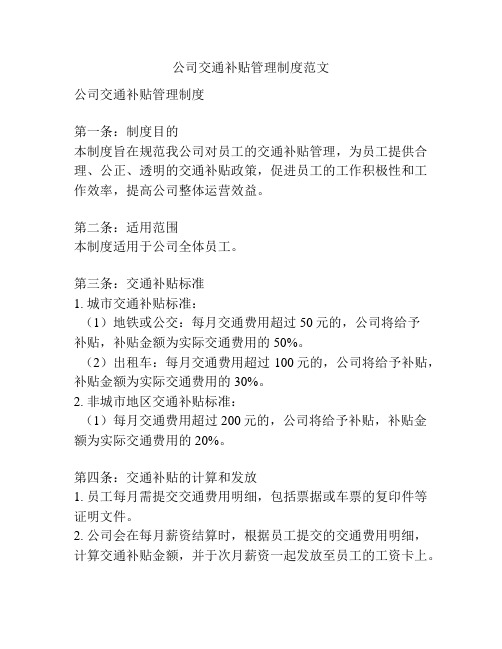 公司交通补贴管理制度范文

公司交通补贴管理制度

第一条：制度目的
本制度旨在规范我公司对员工的交通补贴管理，为员工提供合理、公正、透明的交通补贴政策，促进员工的工作积极性和工作效率，提高公司整体运营效益。

第二条：适用范围
本制度适用于公司全体员工。

第三条：交通补贴标准
1. 城市交通补贴标准：
（1）地铁或公交：每月交通费用超过 50 元的，公司将给予补贴，补贴金额为实际交通费用的 50%。
（2）出租车：每月交通费用超过 100 元的，公司将给予补贴，补贴金额为实际交通费用的 30%。
2. 非城市地区交通补贴标准：
（1）每月交通费用超过 200 元的，公司将给予补贴，补贴金额为实际交通费用的 20%。

第四条：交通补贴的计算和发放
1. 员工每月需提交交通费用明细，包括票据或车票的复印件等证明文件。
2. 公司会在每月薪资结算时，根据员工提交的交通费用明细，计算交通补贴金额，并于次月薪资一起发放至员工的工资卡上。